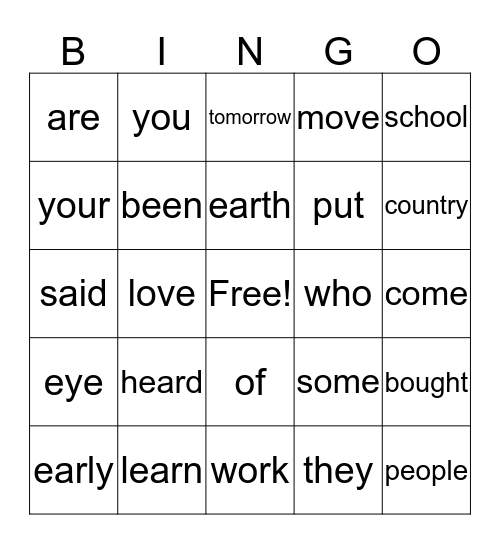 | B | I | N | G | O |
|---|---|---|---|---|
| are | you | tomorrow | move | school |
| your | been | earth | put | country |
| said | love | Free! | who | come |
| eye | heard | of | some | bought |
| early | learn | work | they | people |